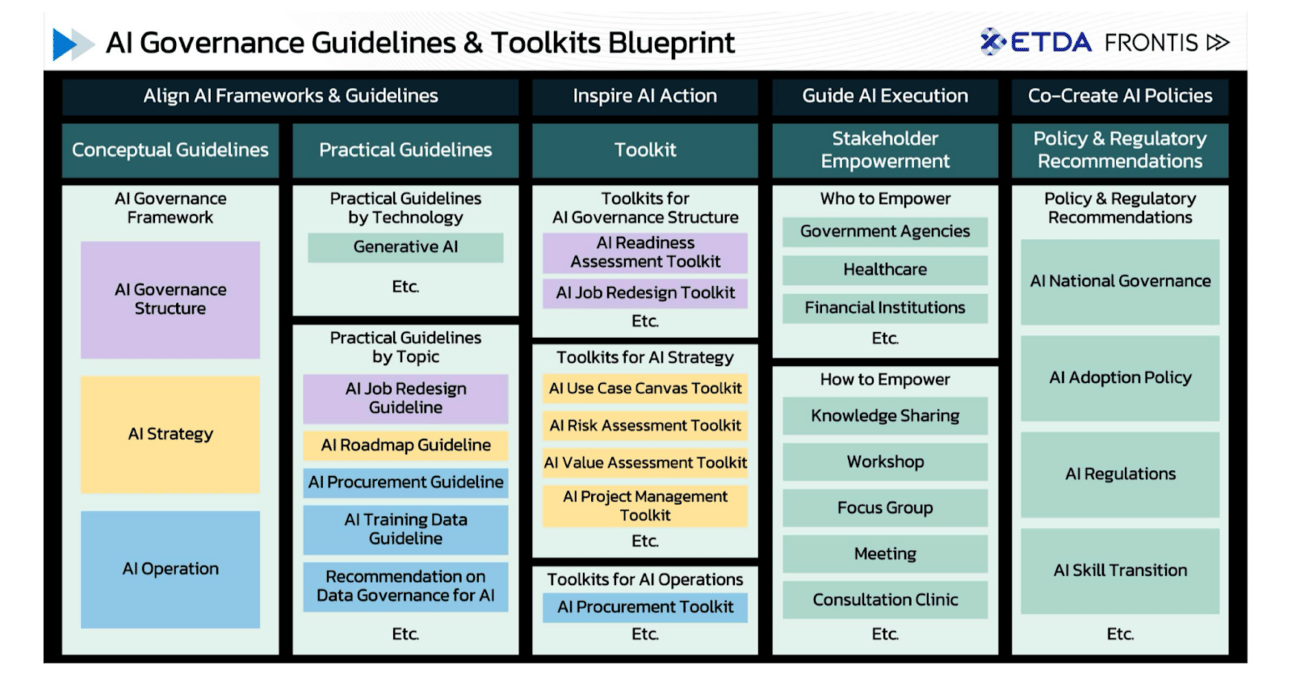 AI Governance Guidelines & Toolkits Blueprint

ETDA FRONTIS

Align AI Frameworks & Guidelines

Conceptual Guidelines

AI Governance Framework

AI Governance Structure

AI Strategy

AI Operation

Practical Guidelines

Practical Guidelines by Technology

Generative AI

Etc.

Practical Guidelines by Topic

AI Job Redesign Guideline

AI Roadmap Guideline

AI Procurement Guideline

AI Training Data Guideline

Recommendation on Data Governance for AI

Etc.

Inspire AI Action

Toolkit

Toolkits for AI Governance Structure

AI Readiness Assessment Toolkit

AI Job Redesign Toolkit

Etc.

Toolkits for AI Strategy

AI Use Case Canvas Toolkit

AI Risk Assessment Toolkit

AI Value Assessment Toolkit

AI Project Management Toolkit

Etc.

Toolkits for AI Operations

AI Procurement Toolkit

Etc.

Guide AI Execution

Stakeholder Empowerment

Who to Empower

Government Agencies

Healthcare

Financial Institutions

Etc.

How to Empower

Knowledge Sharing

Workshop

Focus Group

Meeting

Consultation Clinic

Etc.

Co-Create AI Policies

Policy & Regulatory Recommendations

Policy & Regulatory Recommendations

AI National Governance

AI Adoption Policy

AI Regulations

AI Skill Transition

Etc.